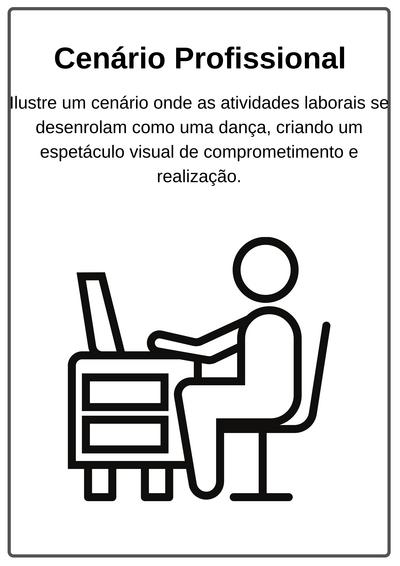 Cenário Profissional

Ilustre um cenário onde as atividades laborais se desenrolam como uma dança, criando um espetáculo visual de comprometimento e realização.